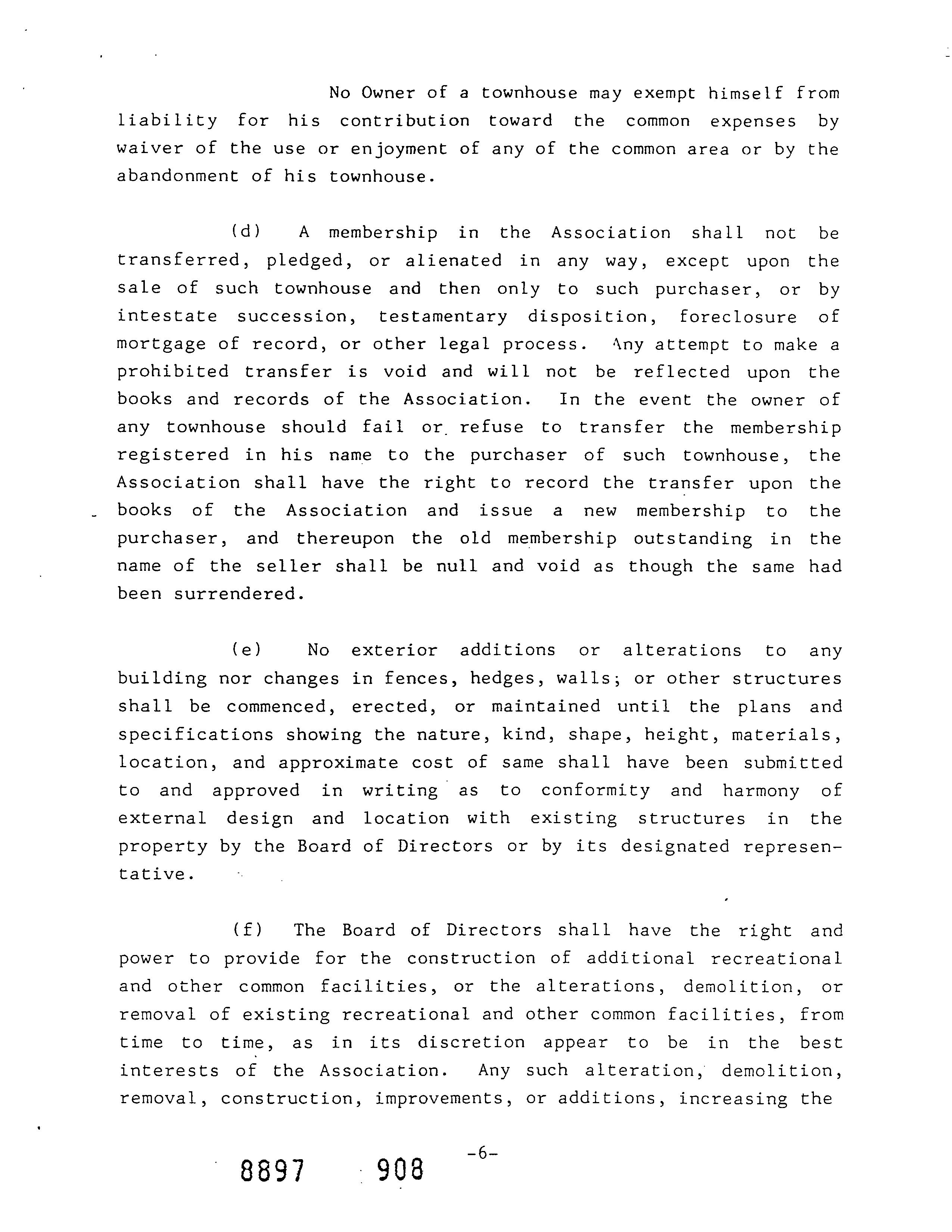 No Owner of a townhouse may exempt himself from liability for his contribution toward the common expenses by waiver of the use or enjoyment of any of the common area or by the abandonment of his townhouse.

(d) A membership in the Association shall not be transferred, pledged, or alienated in any way, except upon the sale of such townhouse and then only to such purchaser, or by intestate succession, testamentary disposition, foreclosure of mortgage of record, or other legal process. Any attempt to make a prohibited transfer is void and will not be reflected upon the books and records of the Association. In the event the owner of any townhouse should fail or refuse to transfer the membership registered in his name to the purchaser of such townhouse, the Association shall have the right to record the transfer upon the books of the Association and issue a new membership to the purchaser, and thereupon the old membership outstanding in the name of the seller shall be null and void as though the same had been surrendered.

(e) No exterior additions or alterations to any building nor changes in fences, hedges, walls; or other structures shall be commenced, erected, or maintained until the plans and specifications showing the nature, kind, shape, height, materials, location, and approximate cost of same shall have been submitted to and approved in writing as to conformity and harmony of external design and location with existing structures in the property by the Board of Directors or by its designated representative.

(f) The Board of Directors shall have the right and power to provide for the construction of additional recreational and other common facilities, or the alterations, demolition, or removal of existing recreational and other common facilities, from time to time, as in its discretion appear to be in the best interests of the Association. Any such alteration, demolition, removal, construction, improvements, or additions, increasing the

-6-

8897 908